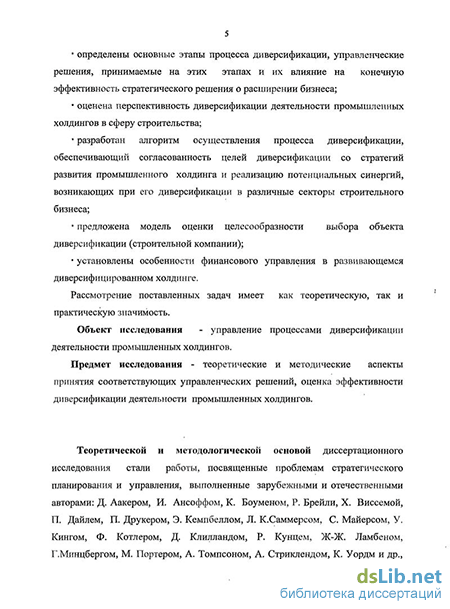 5

· определены основные этапы процесса диверсификации, управленческие решения, принимаемые на этих этапах и их влияние на конечную эффективность стратегического решения о расширении бизнеса;

· оценена перспективность диверсификации деятельности промышленных холдингов в сферу строительства;

· разработан алгоритм осуществления процесса диверсификации, обеспечивающий согласованность целей диверсификации со стратегий развития промышленного холдинга и реализацию потенциальных синергий, возникающих при его диверсификации в различные секторы строительного бизнеса;

· предложена модель оценки целесообразности выбора объекта диверсификации (строительной компании);

· установлены особенности финансового управления в развивающемся диверсифицированном холдинге.

Рассмотрение поставленных задач имеет как теоретическую, так и практическую значимость.

Объект исследования - управление процессами диверсификации деятельности промышленных холдингов.

Предмет исследования - теоретические и методические аспекты принятия соответствующих управленческих решений, оценка эффективности диверсификации деятельности промышленных холдингов.

Теоретической и методологической основой диссертационного исследования стали работы, посвященные проблемам стратегического планирования и управления, выполненные зарубежными и отечественными авторами: Д. Аакером, И. Ансоффом, К. Боуменом, Р. Брейли, Х. Виссемой, П. Дайлем, П. Друкером, Э. Кемпбеллом, Л. К.Саммерсом, С. Майерсом, У. Кингом, Ф. Котлером, Д. Клилландом, Р. Кунцем, Ж-Ж. Ламбеном, Г.Минцбергом, М. Портером, А. Томпсоном, А. Стриклендом, К. Уордм и др.,

dsLib.net
библиотека диссертаций